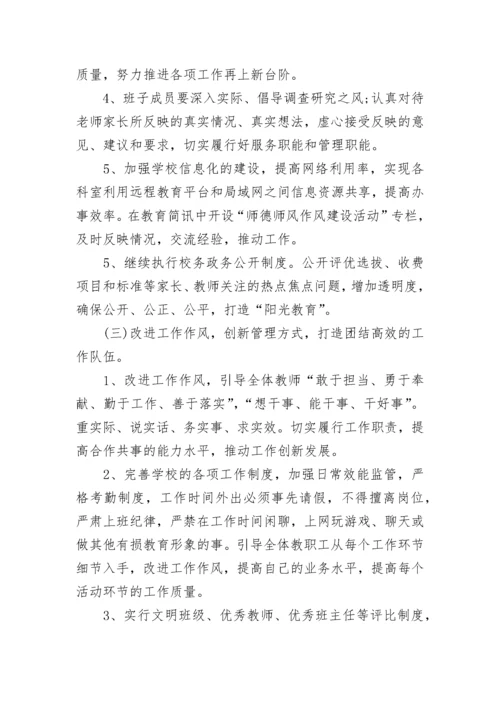 质量，努力推进各项工作再上新台阶。

4、班子成员要深入实际、倡导调查研究之风;认真对待老师家长所反映的真实情况、真实想法，虚心接受反映的意见、建议和要求，切实履行好服务职能和管理职能。

5、加强学校信息化的建设，提高网络利用率，实现各科室利用远程教育平台和局域网之间信息资源共享，提高办事效率。在教育简讯中开设“师德师风作风建设活动”专栏，及时反映情况，交流经验，推动工作。

5、继续执行校务政务公开制度。公开评优选拔、收费项目和标准等家长、教师关注的热点焦点问题，增加透明度，确保公开、公正、公平，打造“阳光教育”。

(三)改进工作作风，创新管理方式，打造团结高效的工作队伍。

1、改进工作作风，引导全体教师“敢于担当、勇于奉献、勤于工作、善于落实”，“想干事、能干事、干好事”。重实际、说实话、务实事、求实效。切实履行工作职责，提高合作共事的能力水平，推动工作创新发展。

2、完善学校的各项工作制度，加强日常效能监管，严格考勤制度，工作时间外出必须事先请假，不得擅离岗位，严肃上班纪律，严禁在工作时间闲聊，上网玩游戏、聊天或做其他有损教育形象的事。引导全体教职工从每个工作环节细节入手，改进工作作风，提高自己的业务水平，提高每个活动环节的工作质量。

3、实行文明班级、优秀教师、优秀班主任等评比制度，